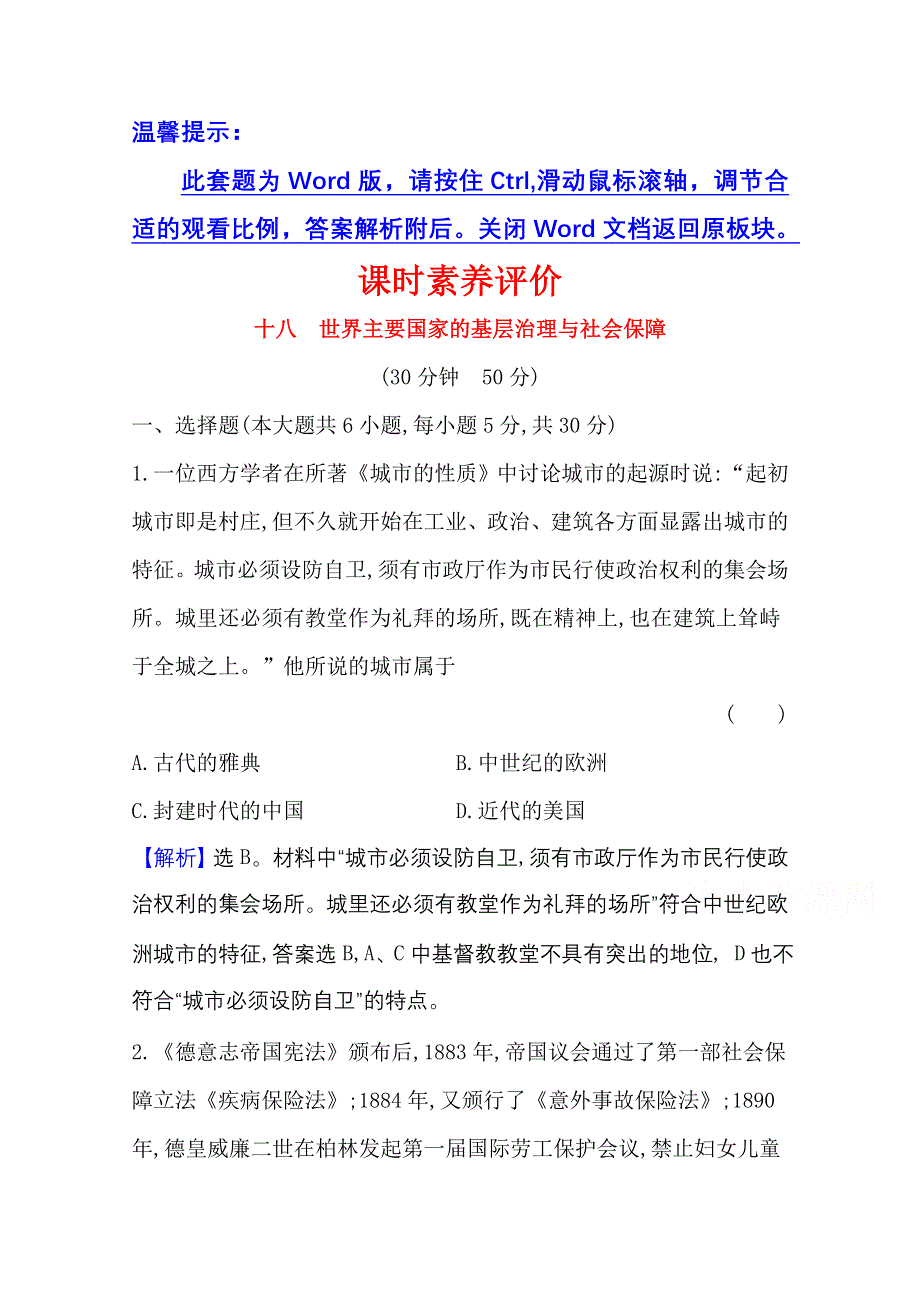 温馨提示：

此套题为 Word 版，请按住 Ctrl,滑动鼠标滚轴，调节合适的观看比例，答案解析附后。关闭 Word 文档返回原板块。

课时素养评价

十八　世界主要国家的基层治理与社会保障

(30 分钟　50 分)

一、选择题(本大题共 6 小题,每小题 5 分,共 30 分)

1.一位西方学者在所著《城市的性质》中讨论城市的起源时说:“起初城市即是村庄,但不久就开始在工业、政治、建筑各方面显露出城市的特征。城市必须设防自卫,须有市政厅作为市民行使政治权利的集会场所。城里还必须有教堂作为礼拜的场所,既在精神上,也在建筑上耸峙于全城之上。”他所说的城市属于

(　　)

A.古代的雅典　　B.中世纪的欧洲

C.封建时代的中国　　D.近代的美国

【解析】选 B。材料中“城市必须设防自卫,须有市政厅作为市民行使政治权利的集会场所。城里还必须有教堂作为礼拜的场所”符合中世纪欧洲城市的特征,答案选 B,A、C 中基督教教堂不具有突出的地位, D 也不符合“城市必须设防自卫”的特点。

2.《德意志帝国宪法》颁布后,1883 年,帝国议会通过了第一部社会保障立法《疾病保险法》;1884 年,又颁行了《意外事故保险法》;1890 年,德皇威廉二世在柏林发起第一届国际劳工保护会议,禁止妇女儿童